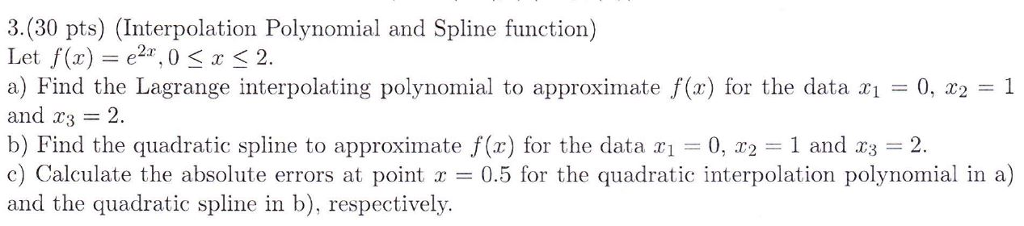 3.(30 pts) (Interpolation Polynomial and Spline function)
Let $f(x) = e^{2x}, 0 \leq x \leq 2$.
a) Find the Lagrange interpolating polynomial to approximate $f(x)$ for the data $x_1 = 0$, $x_2 = 1$ and $x_3 = 2$.
b) Find the quadratic spline to approximate $f(x)$ for the data $x_1 = 0$, $x_2 = 1$ and $x_3 = 2$.
c) Calculate the absolute errors at point $x = 0.5$ for the quadratic interpolation polynomial in a) and the quadratic spline in b), respectively.